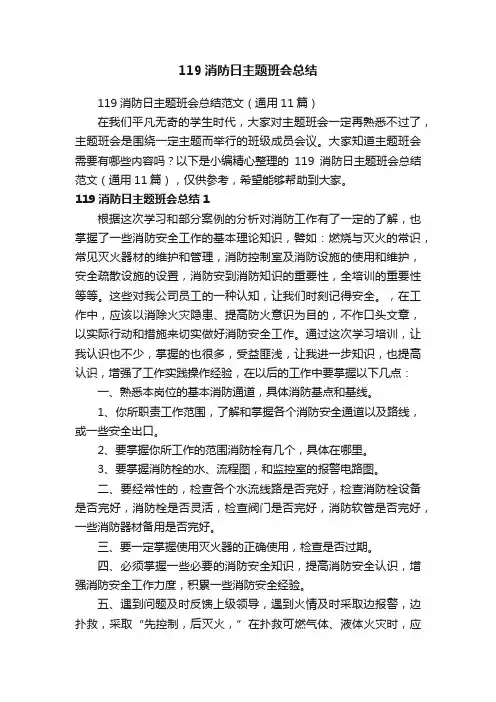 119 消防日主题班会总结

119 消防日主题班会总结范文（通用 11 篇）

在我们平凡无奇的学生时代，大家对主题班会一定再熟悉不过了，主题班会是围绕一定主题而举行的班级成员会议。大家知道主题班会需要有哪些内容吗？以下是小编精心整理的 119 消防日主题班会总结范文（通用 11 篇），仅供参考，希望能够帮助到大家。

119 消防日主题班会总结 1

根据这次学习和部分案例的分析对消防工作有了一定的了解，也掌握了一些消防安全工作的基本理论知识，譬如：燃烧与灭火的常识，常见灭火器材的维护和管理，消防控制室及消防设施的使用和维护，安全疏散设施的设置，消防安到消防知识的重要性，全培训的重要性等等。这些对我公司员工的一种认知，让我们时刻记得安全。，在工作中，应该以消除火灾隐患、提高防火意识为目的，不作口头文章，以实际行动和措施来切实做好消防安全工作。通过这次学习培训，让我认识也不少，掌握的也很多，受益匪浅，让我进一步知识，也提高认识，增强了工作实践操作经验，在以后的工作中要掌握以下几点：

一、熟悉本岗位的基本消防通道，具体消防基点和基线。

1、你所职责工作范围，了解和掌握各个消防安全通道以及路线，或一些安全出口。

2、要掌握你所工作的范围消防栓有几个，具体在哪里。

3、要掌握消防栓的水、流程图，和监控室的报警电路图。

二、要经常性的，检查各个水流线路是否完好，检查消防栓设备是否完好，消防栓是否灵活，检查阀门是否完好，消防软管是否完好，一些消防器材备用是否完好。

三、要一定掌握使用灭火器的正确使用，检查是否过期。

四、必须掌握一些必要的消防安全知识，提高消防安全认识，增强消防安全工作力度，积累一些消防安全经验。

五、遇到问题及时反馈上级领导，遇到火情及时采取边报警，边扑救，采取“先控制，后灭火，”在扑救可燃气体、液体火灾时，应